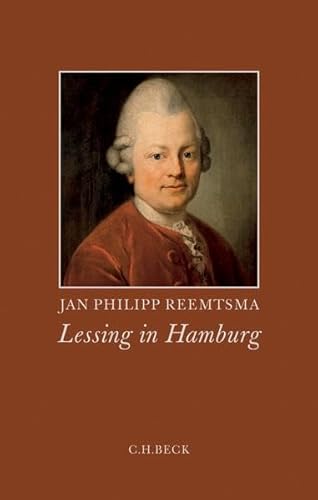 JAN PHILIPP REEMTSMA
Lessing in Hamburg

C.H.BECK